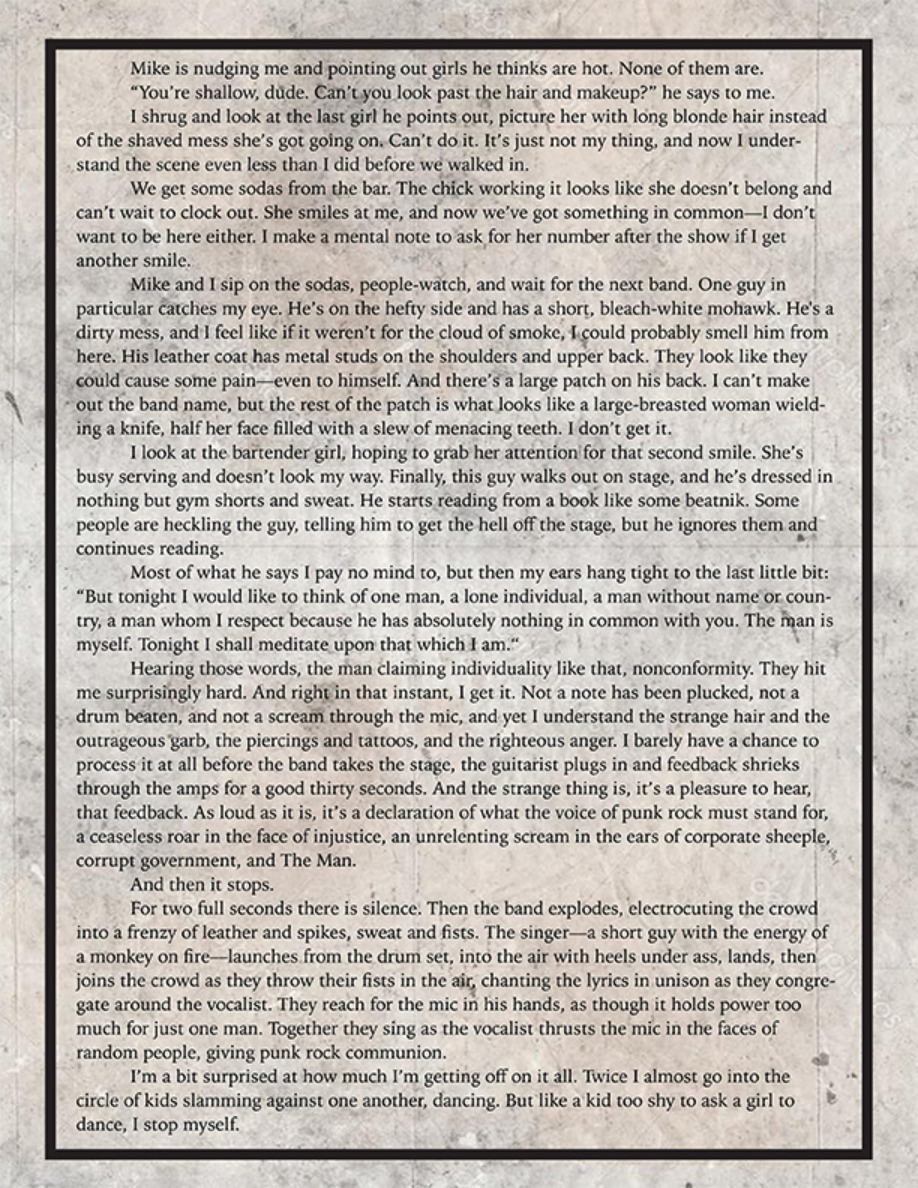 Mike is nudging me and pointing out girls he thinks are hot. None of them are.

"You're shallow, dude. Can't you look past the hair and makeup?" he says to me.

I shrug and look at the last girl he points out, picture her with long blonde hair instead of the shaved mess she's got going on. Can't do it. It's just not my thing, and now I understand the scene even less than I did before we walked in.

We get some sodas from the bar. The chick working it looks like she doesn't belong and can't wait to clock out. She smiles at me, and now we've got something in common—I don't want to be here either. I make a mental note to ask for her number after the show if I get another smile.

Mike and I sip on the sodas, people-watch, and wait for the next band. One guy in particular catches my eye. He's on the hefty side and has a short, bleach-white mohawk. He's a dirty mess, and I feel like if it weren't for the cloud of smoke, I could probably smell him from here. His leather coat has metal studs on the shoulders and upper back. They look like they could cause some pain—even to himself. And there's a large patch on his back. I can't make out the band name, but the rest of the patch is what looks like a large-breasted woman wielding a knife, half her face filled with a slew of menacing teeth. I don't get it.

I look at the bartender girl, hoping to grab her attention for that second smile. She's busy serving and doesn't look my way. Finally, this guy walks out on stage, and he's dressed in nothing but gym shorts and sweat. He starts reading from a book like some beatnik. Some people are heckling the guy, telling him to get the hell off the stage, but he ignores them and continues reading.

Most of what he says I pay no mind to, but then my ears hang tight to the last little bit: "But tonight I would like to think of one man, a lone individual, a man without name or country, a man whom I respect because he has absolutely nothing in common with you. The man is myself. Tonight I shall meditate upon that which I am."

Hearing those words, the man claiming individuality like that, nonconformity. They hit me surprisingly hard. And right in that instant, I get it. Not a note has been plucked, not a drum beaten, and not a scream through the mic, and yet I understand the strange hair and the outrageous garb, the piercings and tattoos, and the righteous anger. I barely have a chance to process it at all before the band takes the stage, the guitarist plugs in and feedback shrieks through the amps for a good thirty seconds. And the strange thing is, it's a pleasure to hear, that feedback. As loud as it is, it's a declaration of what the voice of punk rock must stand for, a ceaseless roar in the face of injustice, an unrelenting scream in the ears of corporate sheeple, corrupt government, and The Man.

And then it stops.

For two full seconds there is silence. Then the band explodes, electrocuting the crowd into a frenzy of leather and spikes, sweat and fists. The singer—a short guy with the energy of a monkey on fire—launches from the drum set, into the air with heels under ass, lands, then joins the crowd as they throw their fists in the air, chanting the lyrics in unison as they congregate around the vocalist. They reach for the mic in his hands, as though it holds power too much for just one man. Together they sing as the vocalist thrusts the mic in the faces of random people, giving punk rock communion.

I'm a bit surprised at how much I'm getting off on it all. Twice I almost go into the circle of kids slamming against one another, dancing. But like a kid too shy to ask a girl to dance, I stop myself.